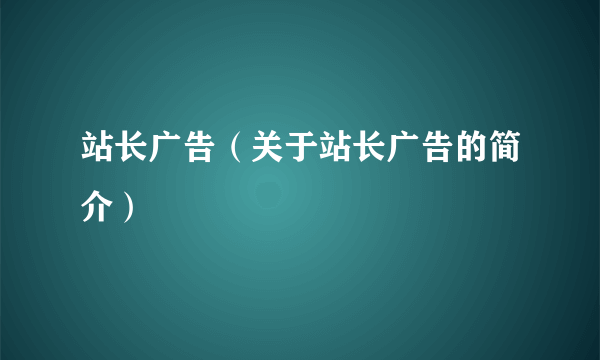 站长广告（关于站长广告的简介）